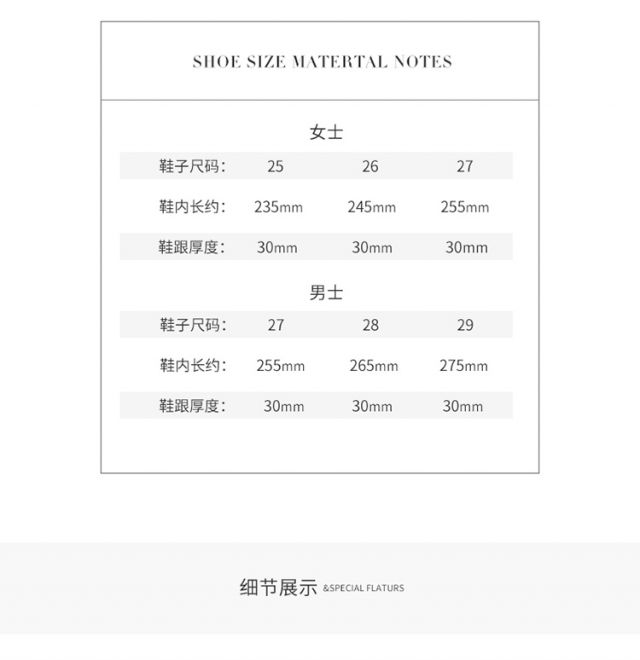 SHOE SIZE MATERTAL NOTES

女士

| 鞋子尺码: | 25 | 26 | 27 |
|---|---|---|---|
| 鞋内长约: | 235mm | 245mm | 255mm |
| 鞋跟厚度: | 30mm | 30mm | 30mm |

男士

| 鞋子尺码: | 27 | 28 | 29 |
|---|---|---|---|
| 鞋内长约: | 255mm | 265mm | 275mm |
| 鞋跟厚度: | 30mm | 30mm | 30mm |

细节展示 &SPECIAL FLATURS